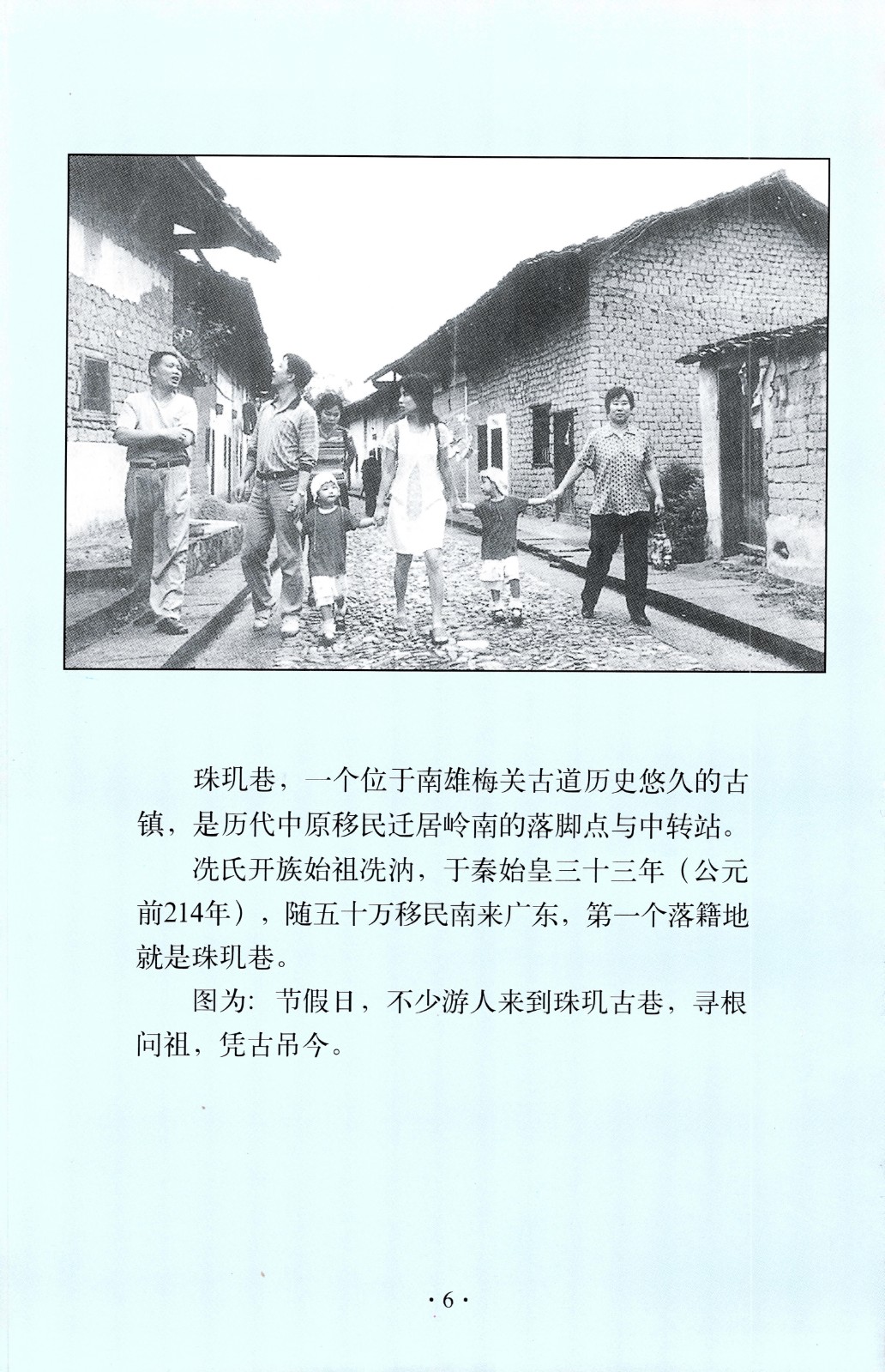 珠玑巷，一个位于南雄梅关古道历史悠久的古镇，是历代中原移民迁居岭南的落脚点与中转站。

冼氏开族始祖冼汭，于秦始皇三十三年（公元前214年），随五十万移民南来广东，第一个落籍地就是珠玑巷。

图为：节假日，不少游人来到珠玑古巷，寻根问祖，凭古吊今。

·6·